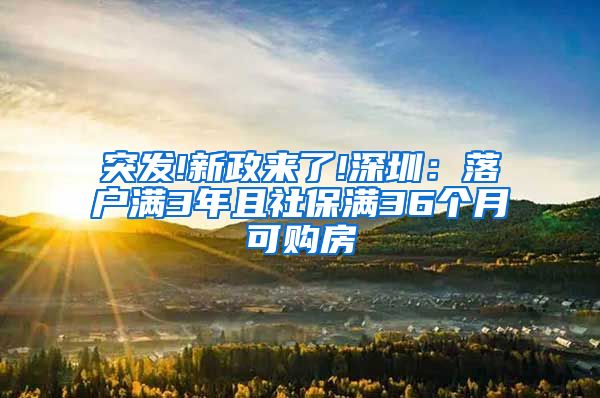 突发!新政来了!深圳：落户满3年且社保满36个月可购房